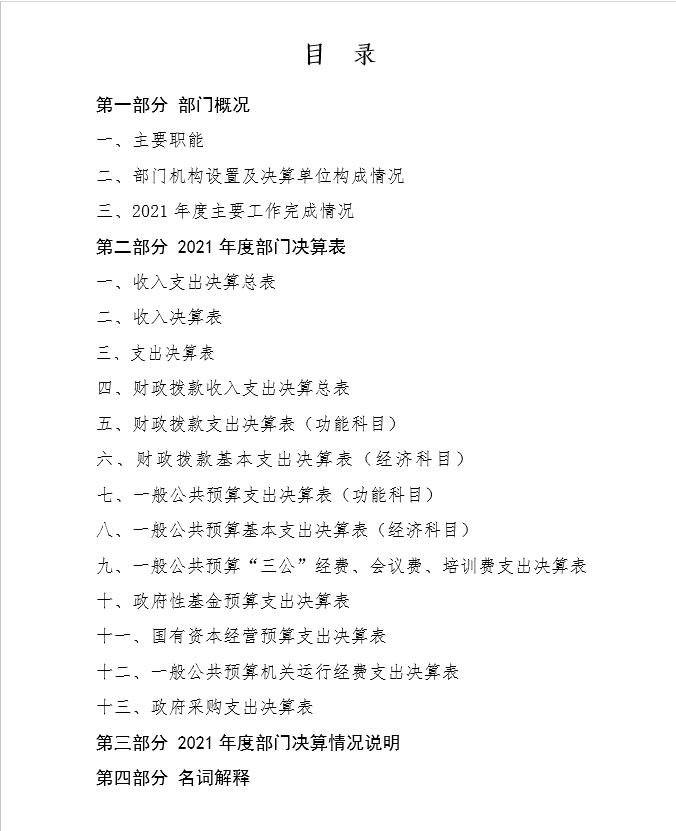 目　录

第一部分 部门概况

一、主要职能

二、部门机构设置及决算单位构成情况

三、2021 年度主要工作完成情况

第二部分 2021 年度部门决算表

一、收入支出决算总表

二、收入决算表

三、支出决算表

四、财政拨款收入支出决算总表

五、财政拨款支出决算表（功能科目）

六、财政拨款基本支出决算表（经济科目）

七、一般公共预算支出决算表（功能科目）

八、一般公共预算基本支出决算表（经济科目）

九、一般公共预算“三公”经费、会议费、培训费支出决算表

十、政府性基金预算支出决算表

十一、国有资本经营预算支出决算表

十二、一般公共预算机关运行经费支出决算表

十三、政府采购支出决算表

第三部分 2021 年度部门决算情况说明

第四部分 名词解释